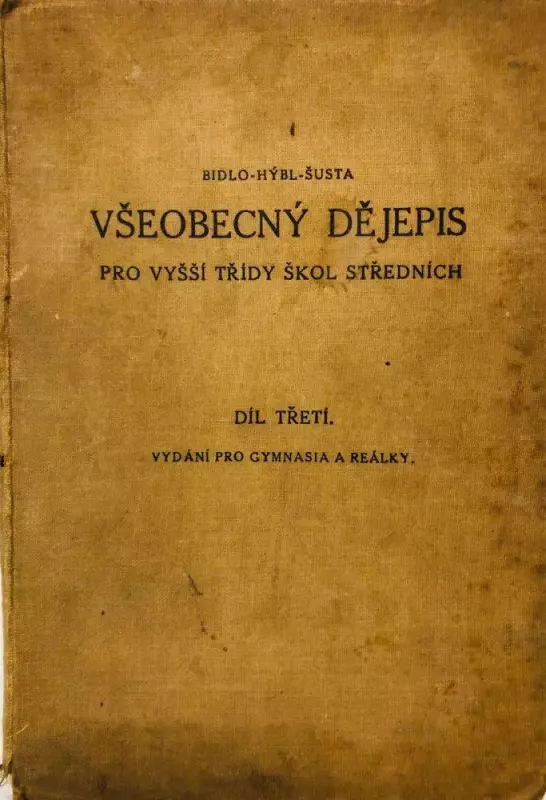 BIDLO-HÝBL-ŠUSTA

VŠEOBECNÝ DĚJEPIS

PRO VYŠŠÍ TŘÍDY ŠKOL STŘEDNÍCH

DÍL TŘETÍ.

VYDÁNÍ PRO GYMNASIA A REÁLKY.